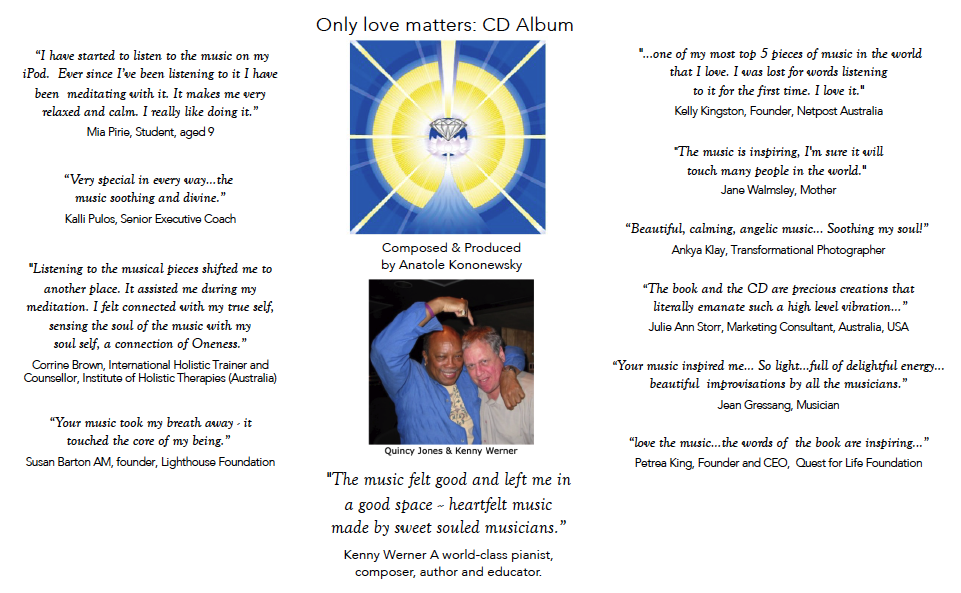 Only love matters: CD Album

"I have started to listen to the music on my iPod. Ever since I've been listening to it I have been meditating with it. It makes me very relaxed and calm. I really like doing it."
Mia Pirie, Student, aged 9

"Very special in every way...the music soothing and divine."
Kalli Pulos, Senior Executive Coach

"Listening to the musical pieces shifted me to another place. It assisted me during my meditation. I felt connected with my true self, sensing the soul of the music with my soul self, a connection of Oneness."
Corrine Brown, International Holistic Trainer and Counsellor, Institute of Holistic Therapies (Australia)

"Your music took my breath away - it touched the core of my being."
Susan Barton AM, founder, Lighthouse Foundation

Composed & Produced by Anatole Kononewsky

Quincy Jones & Kenny Werner

"The music felt good and left me in a good space ~ heartfelt music made by sweet souled musicians."
Kenny Werner A world-class pianist, composer, author and educator.

"...one of my most top 5 pieces of music in the world that I love. I was lost for words listening to it for the first time. I love it."
Kelly Kingston, Founder, Netpost Australia

"The music is inspiring, I'm sure it will touch many people in the world."
Jane Walmsley, Mother

"Beautiful, calming, angelic music... Soothing my soul!"
Ankya Klay, Transformational Photographer

"The book and the CD are precious creations that literally emanate such a high level vibration..."
Julie Ann Storr, Marketing Consultant, Australia, USA

"Your music inspired me... So light...full of delightful energy... beautiful improvisations by all the musicians."
Jean Gressang, Musician

"love the music...the words of the book are inspiring..."
Petrea King, Founder and CEO, Quest for Life Foundation